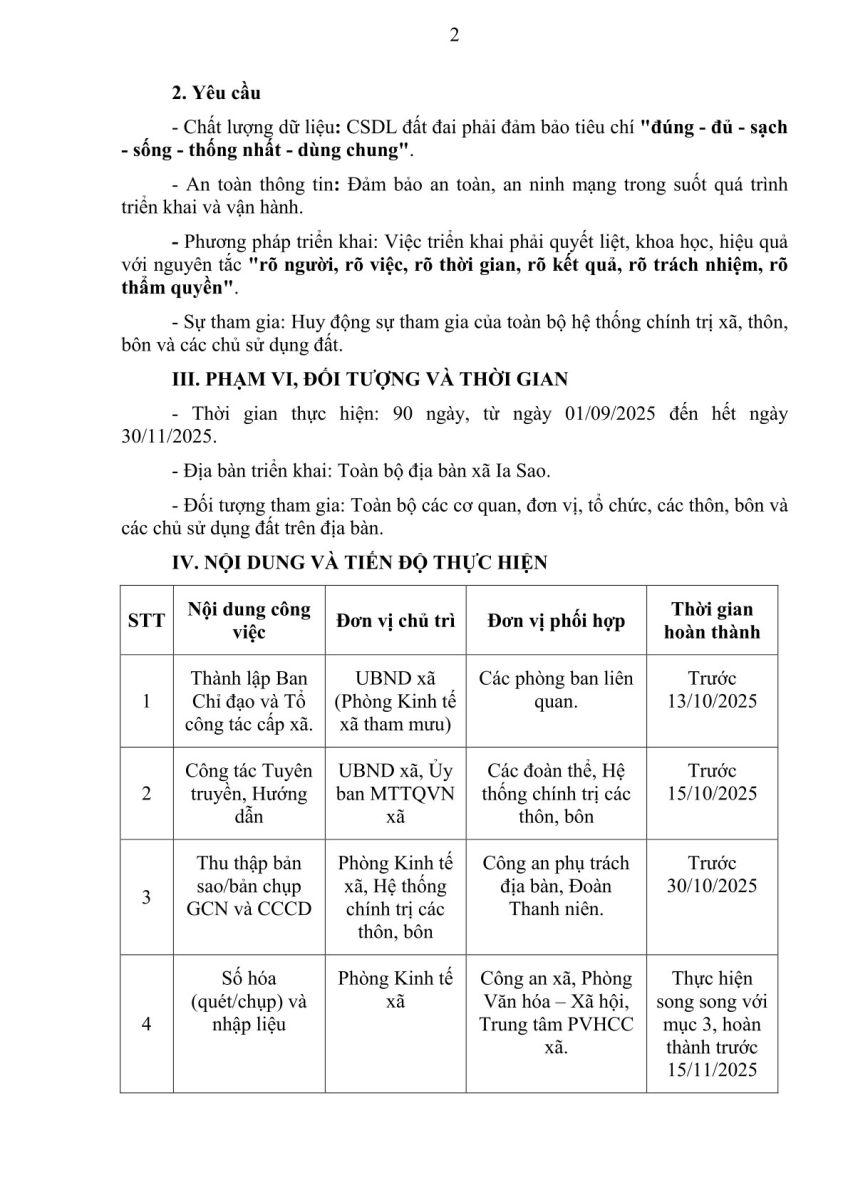 2

2. Yêu cầu

- Chất lượng dữ liệu: CSDL đất đai phải đảm bảo tiêu chí "đúng - đủ - sạch - sống - thống nhất - dùng chung".

- An toàn thông tin: Đảm bảo an toàn, an ninh mạng trong suốt quá trình triển khai và vận hành.

- Phương pháp triển khai: Việc triển khai phải quyết liệt, khoa học, hiệu quả với nguyên tắc "rõ người, rõ việc, rõ thời gian, rõ kết quả, rõ trách nhiệm, rõ thẩm quyền".

- Sự tham gia: Huy động sự tham gia của toàn bộ hệ thống chính trị xã, thôn, bôn và các chủ sử dụng đất.

III. PHẠM VI, ĐỐI TƯỢNG VÀ THỜI GIAN

- Thời gian thực hiện: 90 ngày, từ ngày 01/09/2025 đến hết ngày 30/11/2025.

- Địa bàn triển khai: Toàn bộ địa bàn xã Ia Sao.

- Đối tượng tham gia: Toàn bộ các cơ quan, đơn vị, tổ chức, các thôn, bôn và các chủ sử dụng đất trên địa bàn.

IV. NỘI DUNG VÀ TIẾN ĐỘ THỰC HIỆN

| STT | Nội dung công việc | Đơn vị chủ trì | Đơn vị phối hợp | Thời gian hoàn thành |
|---|---|---|---|---|
| 1 | Thành lập Ban Chỉ đạo và Tổ công tác cấp xã. | UBND xã (Phòng Kinh tế xã tham mưu) | Các phòng ban liên quan. | Trước 13/10/2025 |
| 2 | Công tác Tuyên truyền, Hướng dẫn | UBND xã, Ủy ban MTTQVN xã | Các đoàn thể, Hệ thống chính trị các thôn, bôn | Trước 15/10/2025 |
| 3 | Thu thập bản sao/bản chụp GCN và CCCD | Phòng Kinh tế xã, Hệ thống chính trị các thôn, bôn | Công an phụ trách địa bàn, Đoàn Thanh niên. | Trước 30/10/2025 |
| 4 | Số hóa (quét/chụp) và nhập liệu | Phòng Kinh tế xã | Công an xã, Phòng Văn hóa – Xã hội, Trung tâm PVHCC xã. | Thực hiện song song với mục 3, hoàn thành trước 15/11/2025 |